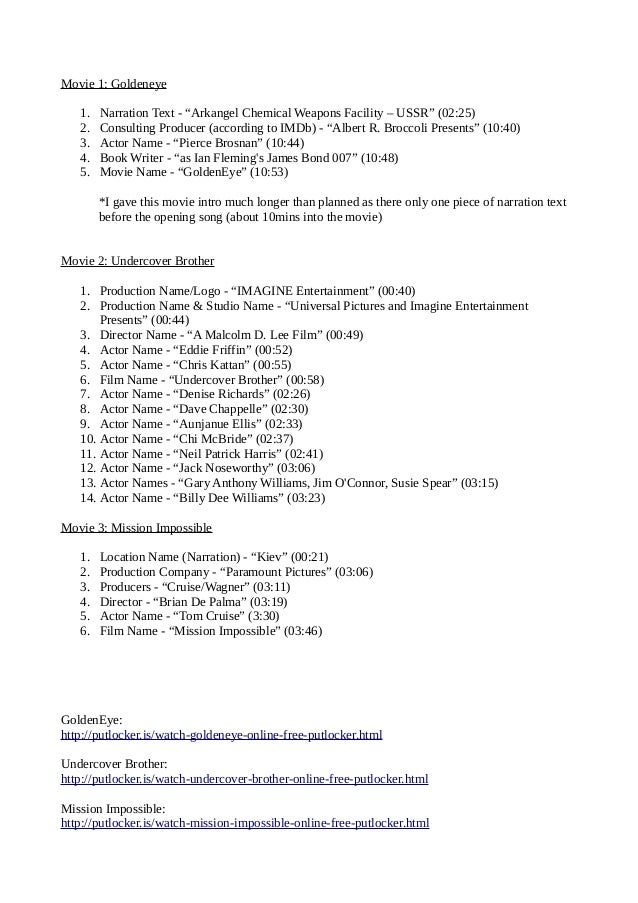 Movie 1: Goldeneye

1. Narration Text - “Arkangel Chemical Weapons Facility – USSR” (02:25)
2. Consulting Producer (according to IMDb) - “Albert R. Broccoli Presents” (10:40)
3. Actor Name - “Pierce Brosnan” (10:44)
4. Book Writer - “as Ian Fleming's James Bond 007” (10:48)
5. Movie Name - “GoldenEye” (10:53)

*I gave this movie intro much longer than planned as there only one piece of narration text before the opening song (about 10mins into the movie)

Movie 2: Undercover Brother

1. Production Name/Logo - “IMAGINE Entertainment” (00:40)
2. Production Name & Studio Name - “Universal Pictures and Imagine Entertainment Presents” (00:44)
3. Director Name - “A Malcolm D. Lee Film” (00:49)
4. Actor Name - “Eddie Friffin” (00:52)
5. Actor Name - “Chris Kattan” (00:55)
6. Film Name - “Undercover Brother” (00:58)
7. Actor Name - “Denise Richards” (02:26)
8. Actor Name - “Dave Chappelle” (02:30)
9. Actor Name - “Aunjanue Ellis” (02:33)
10. Actor Name - “Chi McBride” (02:37)
11. Actor Name - “Neil Patrick Harris” (02:41)
12. Actor Name - “Jack Noseworthy” (03:06)
13. Actor Names - “Gary Anthony Williams, Jim O'Connor, Susie Spear” (03:15)
14. Actor Name - “Billy Dee Williams” (03:23)

Movie 3: Mission Impossible

1. Location Name (Narration) - “Kiev” (00:21)
2. Production Company - “Paramount Pictures” (03:06)
3. Producers - “Cruise/Wagner” (03:11)
4. Director - “Brian De Palma” (03:19)
5. Actor Name - “Tom Cruise” (3:30)
6. Film Name - “Mission Impossible” (03:46)

GoldenEye:
http://putlocker.is/watch-goldeneye-online-free-putlocker.html

Undercover Brother:
http://putlocker.is/watch-undercover-brother-online-free-putlocker.html

Mission Impossible:
http://putlocker.is/watch-mission-impossible-online-free-putlocker.html